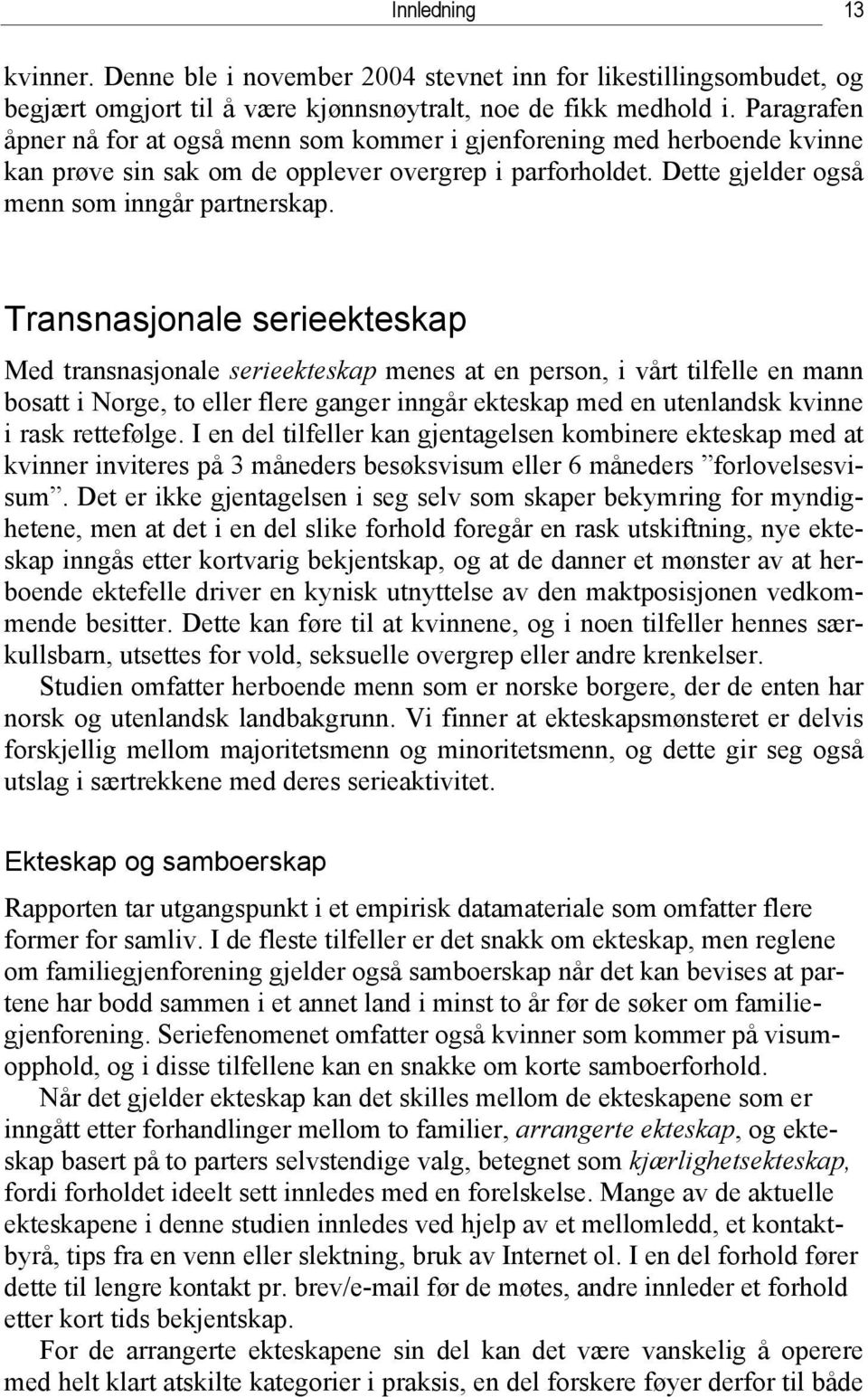 Innledning 13

kvinner. Denne ble i november 2004 stevnet inn for likestillingsombudet, og begjært omgjort til å være kjønnsnøytralt, noe de fikk medhold i. Paragrafen åpner nå for at også menn som kommer i gjenforening med herboende kvinne kan prøve sin sak om de opplever overgrep i parforholdet. Dette gjelder også menn som inngår partnerskap.

Transnasjonale serieekteskap

Med transnasjonale serieekteskap menes at en person, i vårt tilfelle en mann bosatt i Norge, to eller flere ganger inngår ekteskap med en utenlandsk kvinne i rask rettefølge. I en del tilfeller kan gjentagelsen kombinere ekteskap med at kvinner inviteres på 3 måneders besøksvisum eller 6 måneders ”forlovelsesvisum”. Det er ikke gjentagelsen i seg selv som skaper bekymring for myndighetene, men at det i en del slike forhold foregår en rask utskiftning, nye ekteskap inngås etter kortvarig bekjentskap, og at de danner et mønster av at herboende ektefelle driver en kynisk utnyttelse av den maktposisjonen vedkommende besitter. Dette kan føre til at kvinnene, og i noen tilfeller hennes særkullsbarn, utsettes for vold, seksuelle overgrep eller andre krenkelser.
Studien omfatter herboende menn som er norske borgere, der de enten har norsk og utenlandsk landbakgrunn. Vi finner at ekteskapsmønsteret er delvis forskjellig mellom majoritetsmenn og minoritetsmenn, og dette gir seg også utslag i særtrekkene med deres serieaktivitet.

Ekteskap og samboerskap

Rapporten tar utgangspunkt i et empirisk datamateriale som omfatter flere former for samliv. I de fleste tilfeller er det snakk om ekteskap, men reglene om familiegjenforening gjelder også samboerskap når det kan bevises at partene har bodd sammen i et annet land i minst to år før de søker om familiegjenforening. Seriefenomenet omfatter også kvinner som kommer på visumopphold, og i disse tilfellene kan en snakke om korte samboerforhold.
Når det gjelder ekteskap kan det skilles mellom de ekteskapene som er inngått etter forhandlinger mellom to familier, arrangerte ekteskap, og ekteskap basert på to parters selvstendige valg, betegnet som kjærlighetsekteskap, fordi forholdet ideelt sett innledes med en forelskelse. Mange av de aktuelle ekteskapene i denne studien innledes ved hjelp av et mellomledd, et kontaktbyrå, tips fra en venn eller slektning, bruk av Internet ol. I en del forhold fører dette til lengre kontakt pr. brev/e-mail før de møtes, andre innleder et forhold etter kort tids bekjentskap.
For de arrangerte ekteskapene sin del kan det være vanskelig å operere med helt klart atskilte kategorier i praksis, en del forskere føyer derfor til både